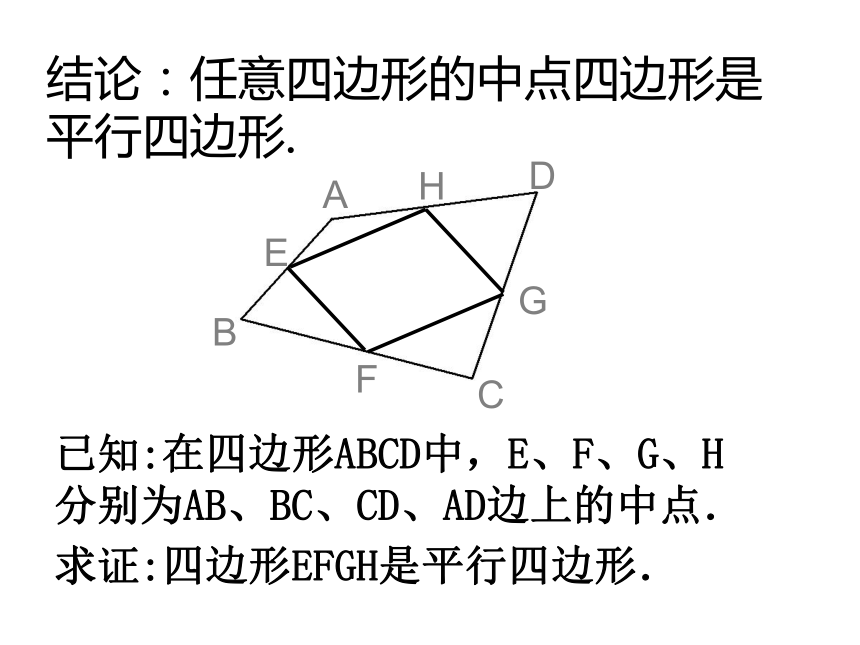 结论：任意四边形的中点四边形是平行四边形.

A
H
D
E
G
B
F
C

已知:在四边形ABCD中，E、F、G、H分别为AB、BC、CD、AD边上的中点.

求证:四边形EFGH是平行四边形.